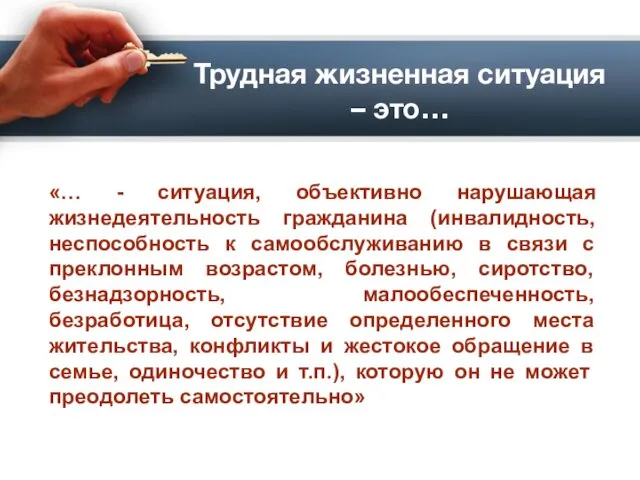 Трудная жизненная ситуация – это…

«… - ситуация, объективно нарушающая жизнедеятельность гражданина (инвалидность, неспособность к самообслуживанию в связи с преклонным возрастом, болезнью, сиротство, безнадзорность, малообеспеченность, безработица, отсутствие определенного места жительства, конфликты и жестокое обращение в семье, одиночество и т.п.), которую он не может преодолеть самостоятельно»